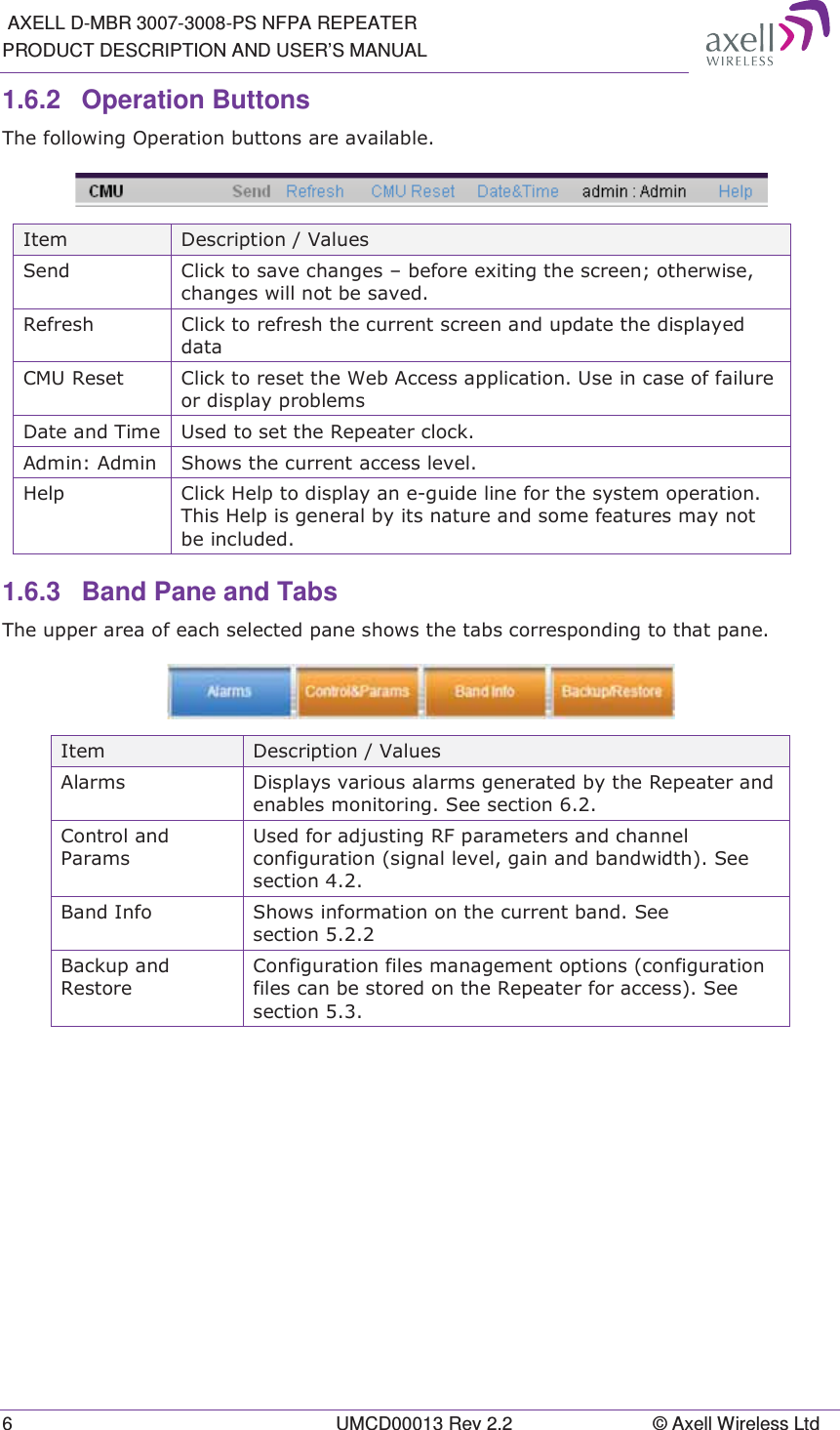 AXELL D-MBR 3007-3008-PS NFPA REPEATER
PRODUCT DESCRIPTION AND USER'S MANUAL

axell
WIRELESS

1.6.2 Operation Buttons

The following Operation buttons are available.

CMU Send Refresh CMU Reset Date&Time admin : Admin Help

| Item | Description / Values |
|---|---|
| Send | Click to save changes – before exiting the screen; otherwise, changes will not be saved. |
| Refresh | Click to refresh the current screen and update the displayed data |
| CMU Reset | Click to reset the Web Access application. Use in case of failure or display problems |
| Date and Time | Used to set the Repeater clock. |
| Admin: Admin | Shows the current access level. |
| Help | Click Help to display an e-guide line for the system operation. This Help is general by its nature and some features may not be included. |

1.6.3 Band Pane and Tabs

The upper area of each selected pane shows the tabs corresponding to that pane.

Alarms Control&Params Band Info Backup/Restore

| Item | Description / Values |
|---|---|
| Alarms | Displays various alarms generated by the Repeater and enables monitoring. See section 6.2. |
| Control and Params | Used for adjusting RF parameters and channel configuration (signal level, gain and bandwidth). See section 4.2. |
| Band Info | Shows information on the current band. See section 5.2.2 |
| Backup and Restore | Configuration files management options (configuration files can be stored on the Repeater for access). See section 5.3. |

6 UMCD00013 Rev 2.2 © Axell Wireless Ltd